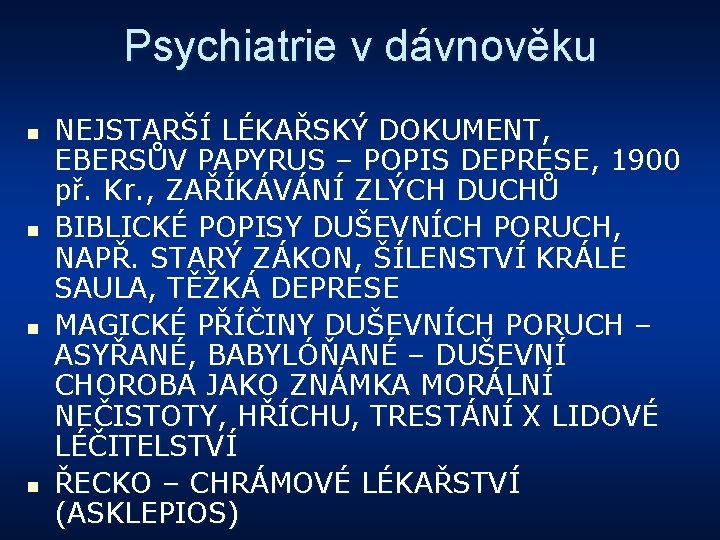 Psychiatrie v dávnověku

- NEJSTARŠÍ LÉKAŘSKÝ DOKUMENT, EBERSŮV PAPYRUS – POPIS DEPRESE, 1900 př. Kr., ZAŘÍKÁVÁNÍ ZLÝCH DUCHŮ
- BIBLICKÉ POPISY DUŠEVNÍCH PORUCH, NAPŘ. STARÝ ZÁKON, ŠÍLENSTVÍ KRÁLE SAULA, TĚŽKÁ DEPRESE
- MAGICKÉ PŘÍČINY DUŠEVNÍCH PORUCH – ASYŘANÉ, BABYLÓŇANÉ – DUŠEVNÍ CHOROBA JAKO ZNÁMKA MORÁLNÍ NEČISTOTY, HŘÍCHU, TRESTÁNÍ X LIDOVÉ LÉČITELSTVÍ
- ŘECKO – CHRÁMOVÉ LÉKAŘSTVÍ (ASKLEPIOS)